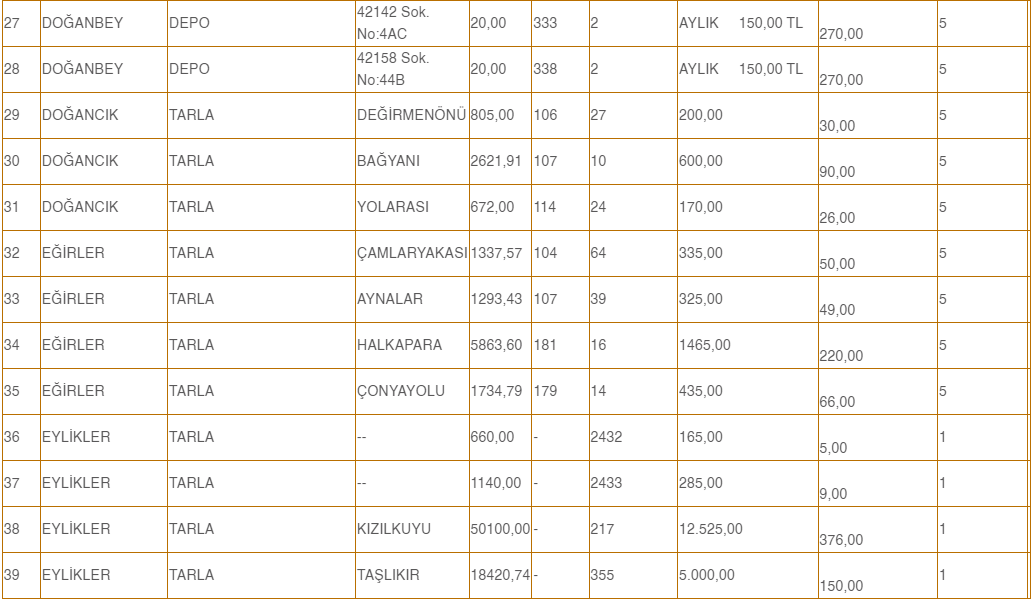 | 27 | DOĞANBEY | DEPO | 42142 Sok. No:4AC | 20,00 | 333 | 2 | AYLIK 150,00 TL | 270,00 | 5 |
|---|---|---|---|---|---|---|---|---|---|
| 28 | DOĞANBEY | DEPO | 42158 Sok. No:44B | 20,00 | 338 | 2 | AYLIK 150,00 TL | 270,00 | 5 |
| 29 | DOĞANCIK | TARLA | DEĞİRMENÖNÜ | 805,00 | 106 | 27 | 200,00 | 30,00 | 5 |
| 30 | DOĞANCIK | TARLA | BAĞYANI | 2621,91 | 107 | 10 | 600,00 | 90,00 | 5 |
| 31 | DOĞANCIK | TARLA | YOLARASI | 672,00 | 114 | 24 | 170,00 | 26,00 | 5 |
| 32 | EĞİRLER | TARLA | ÇAMLARYAKASI | 1337,57 | 104 | 64 | 335,00 | 50,00 | 5 |
| 33 | EĞİRLER | TARLA | AYNALAR | 1293,43 | 107 | 39 | 325,00 | 49,00 | 5 |
| 34 | EĞİRLER | TARLA | HALKAPARA | 5863,60 | 181 | 16 | 1465,00 | 220,00 | 5 |
| 35 | EĞİRLER | TARLA | ÇONYAYOLU | 1734,79 | 179 | 14 | 435,00 | 66,00 | 5 |
| 36 | EYLİKLER | TARLA | -- | 660,00 | - | 2432 | 165,00 | 5,00 | 1 |
| 37 | EYLİKLER | TARLA | -- | 1140,00 | - | 2433 | 285,00 | 9,00 | 1 |
| 38 | EYLİKLER | TARLA | KIZILKUYU | 50100,00 | - | 217 | 12.525,00 | 376,00 | 1 |
| 39 | EYLİKLER | TARLA | TAŞLIKIR | 18420,74 | - | 355 | 5.000,00 | 150,00 | 1 |